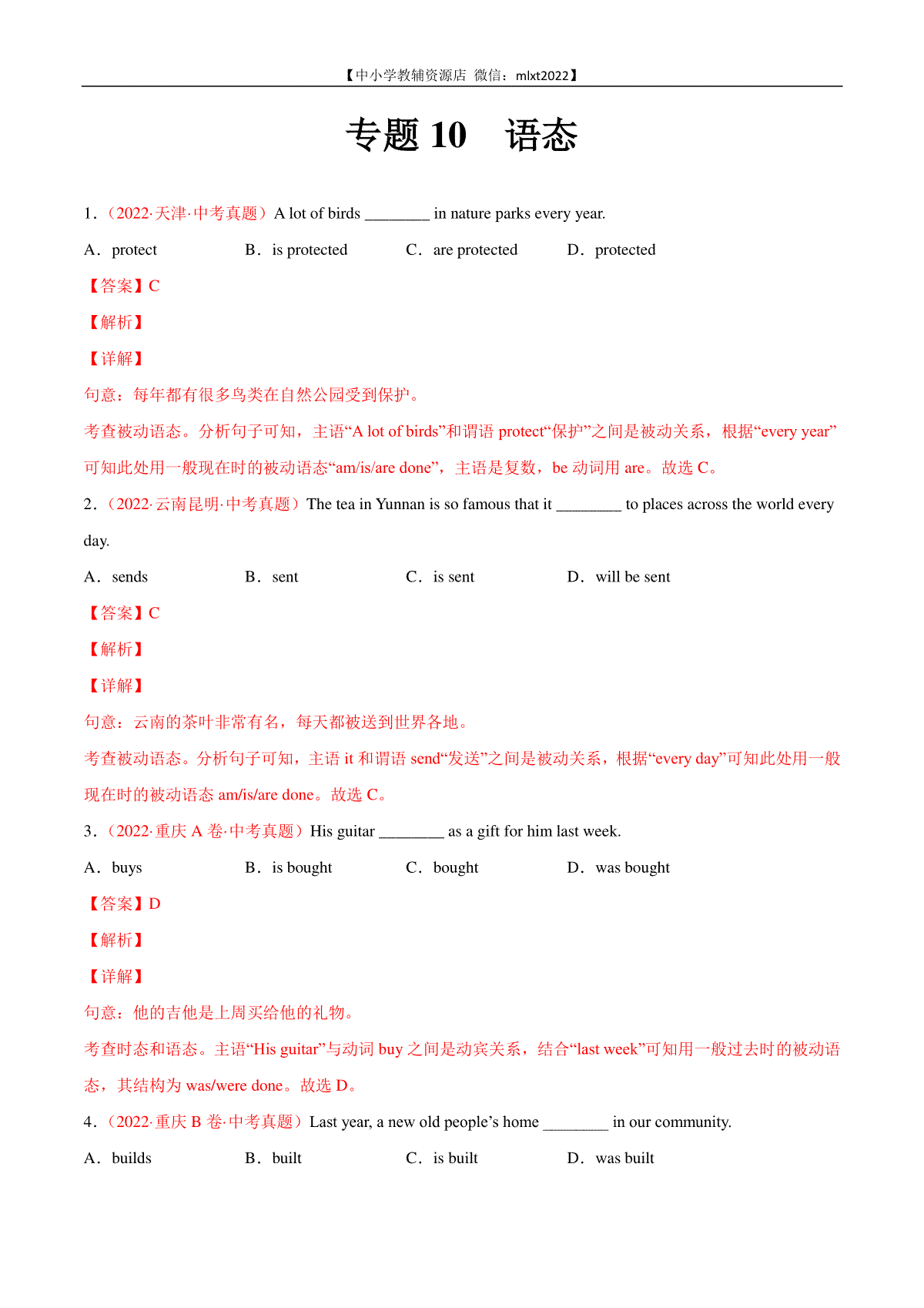 【中小学教辅资源店 微信：mlxt2022】

专题 10 语态

1．（2022·天津·中考真题）A lot of birds ________ in nature parks every year.

A．protect B．is protected C．are protected D．protected

【答案】C

【解析】

【详解】

句意：每年都有很多鸟类在自然公园受到保护。

考查被动语态。分析句子可知，主语“A lot of birds”和谓语 protect“保护”之间是被动关系，根据“every year”可知此处用一般现在时的被动语态“am/is/are done”，主语是复数，be 动词用 are。故选 C。

2．（2022·云南昆明·中考真题）The tea in Yunnan is so famous that it ________ to places across the world every day.

A．sends B．sent C．is sent D．will be sent

【答案】C

【解析】

【详解】

句意：云南的茶叶非常有名，每天都被送到世界各地。

考查被动语态。分析句子可知，主语 it 和谓语 send“发送”之间是被动关系，根据“every day”可知此处用一般现在时的被动语态 am/is/are done。故选 C。

3．（2022·重庆 A 卷·中考真题）His guitar ________ as a gift for him last week.

A．buys B．is bought C．bought D．was bought

【答案】D

【解析】

【详解】

句意：他的吉他是上周买给他的礼物。

考查时态和语态。主语“His guitar”与动词 buy 之间是动宾关系，结合“last week”可知用一般过去时的被动语态，其结构为 was/were done。故选 D。

4．（2022·重庆 B 卷·中考真题）Last year, a new old people’s home ________ in our community.

A．builds B．built C．is built D．was built